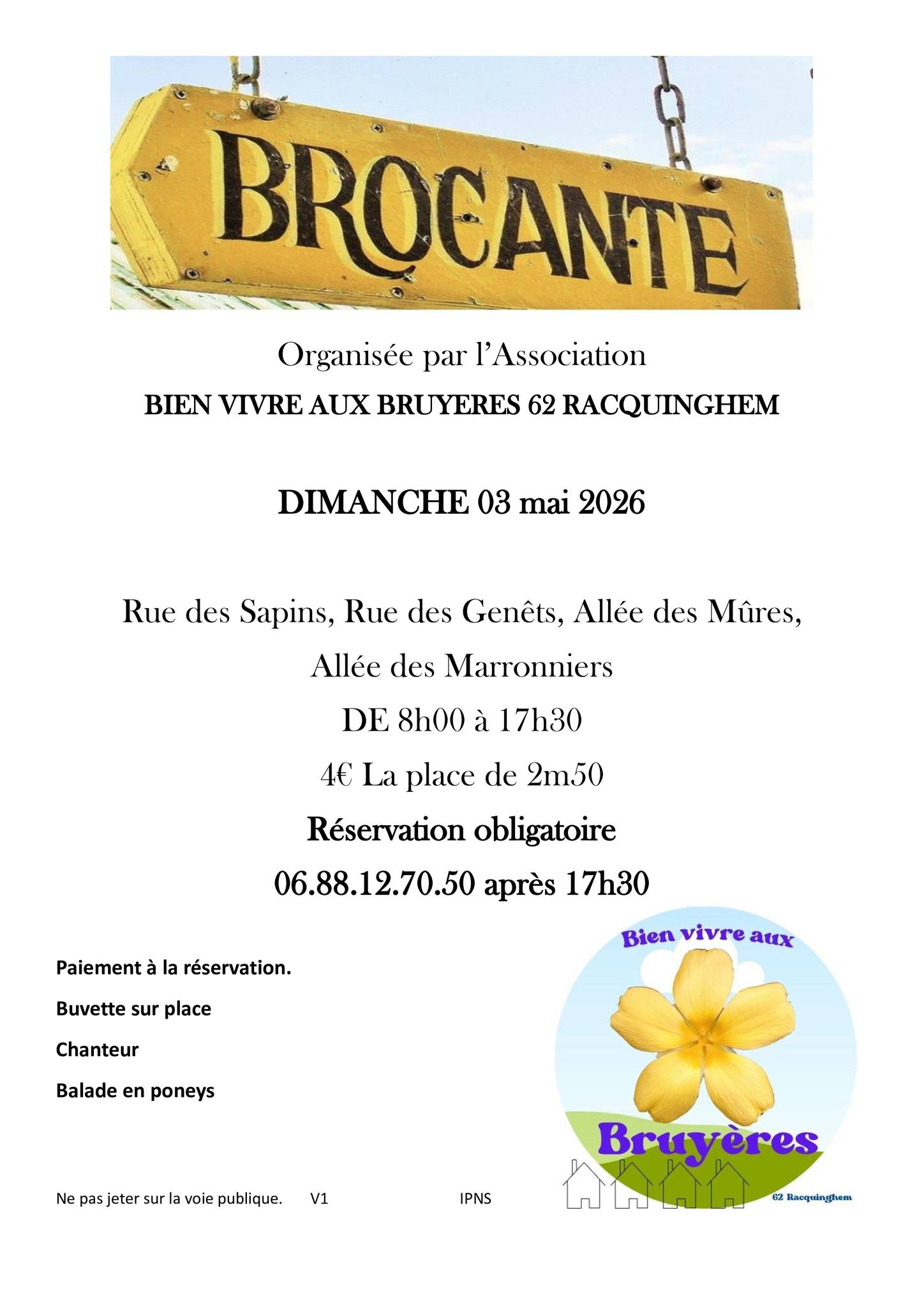 BROCANTE

Organisée par l'Association

BIEN VIVRE AUX BRUYERES 62 RACQUINGHEM

DIMANCHE 03 mai 2026

Rue des Sapins, Rue des Genêts, Allée des Mûres,

Allée des Marronniers

DE 8h00 à 17h30

4€ La place de 2m50

Réservation obligatoire

06.88.12.70.50 après 17h30

Paiement à la réservation.

Buvette sur place

Chanteur

Balade en poneys

Bien vivre aux

Bruyères

62 Racquinghem

Ne pas jeter sur la voie publique. V1 IPNS